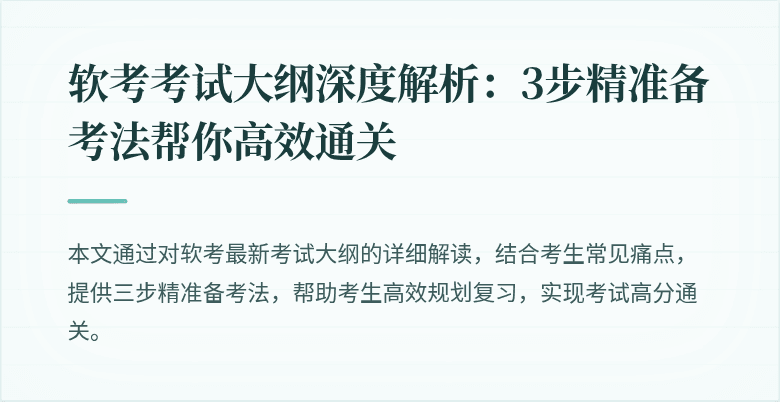 软考考试大纲深度解析：3步精准备考法帮你高效通关

本文通过对软考最新考试大纲的详细解读，结合考生常见痛点，提供三步精准备考法，帮助考生高效规划复习，实现考试高分通关。